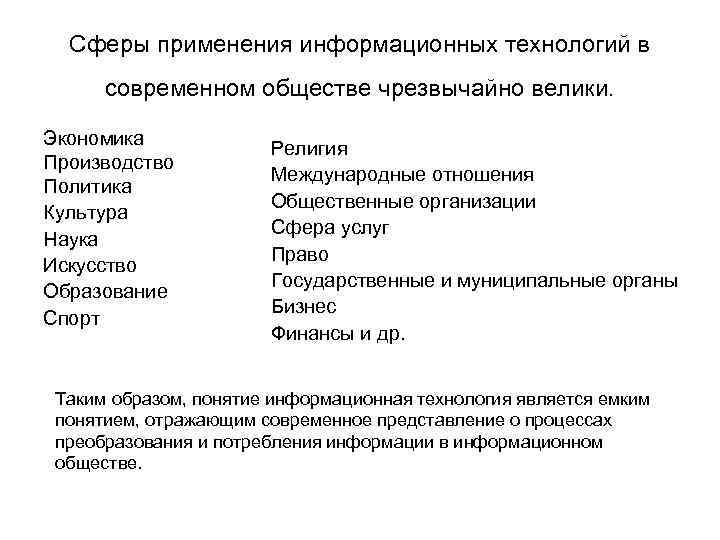 Сферы применения информационных технологий в современном обществе чрезвычайно велики.

Экономика
Производство
Политика
Культура
Наука
Искусство
Образование
Спорт

Религия
Международные отношения
Общественные организации
Сфера услуг
Право
Государственные и муниципальные органы
Бизнес
Финансы и др.

Таким образом, понятие информационная технология является емким понятием, отражающим современное представление о процессах преобразования и потребления информации в информационном обществе.